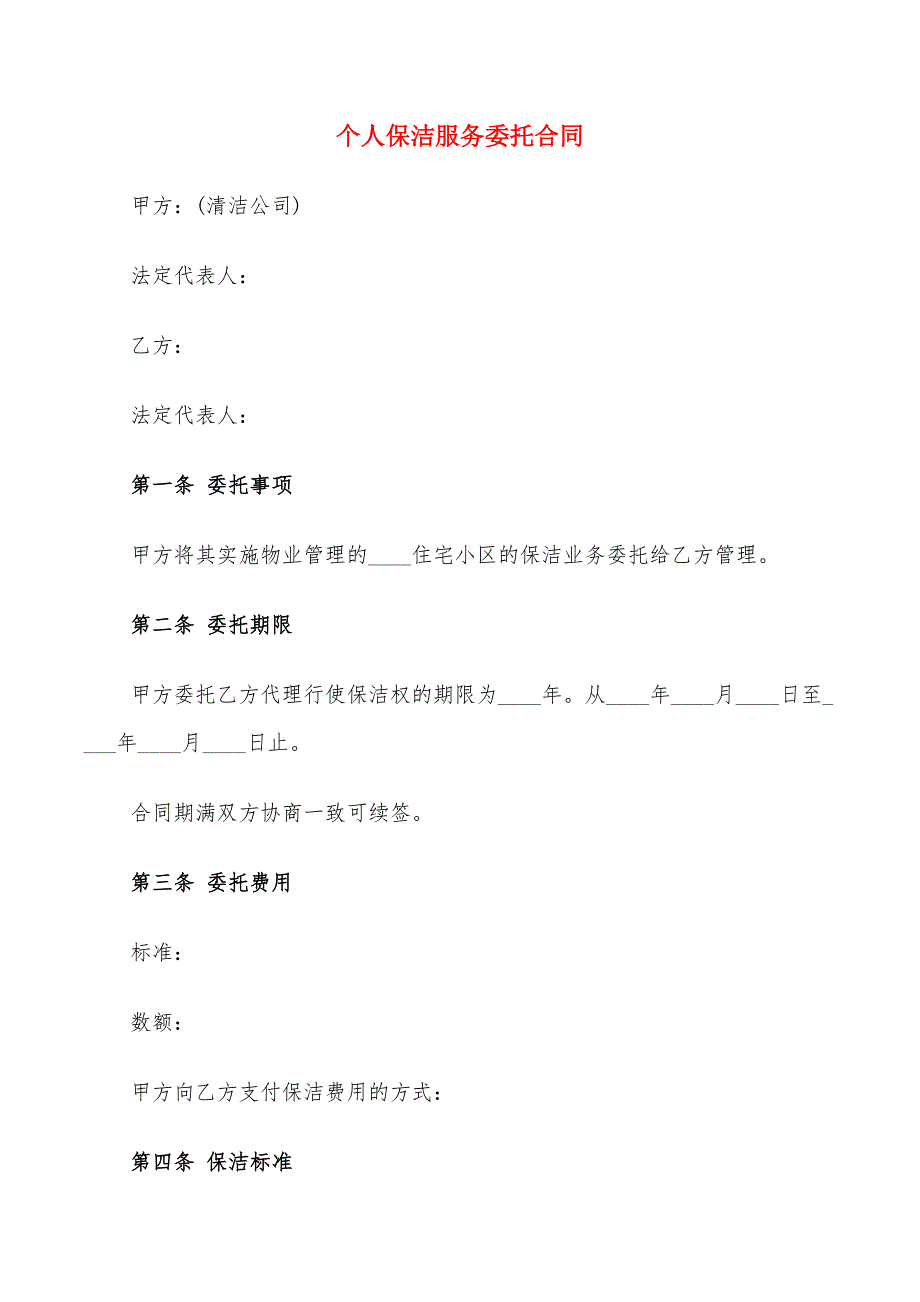 个人保洁服务委托合同

甲方：(清洁公司)

法定代表人：

乙方：

法定代表人：

第一条 委托事项

甲方将其实施物业管理的____住宅小区的保洁业务委托给乙方管理。

第二条 委托期限

甲方委托乙方代理行使保洁权的期限为____年。从____年____月____日至____年____月____日止。

合同期满双方协商一致可续签。

第三条 委托费用

标准：

数额：

甲方向乙方支付保洁费用的方式：

第四条 保洁标准